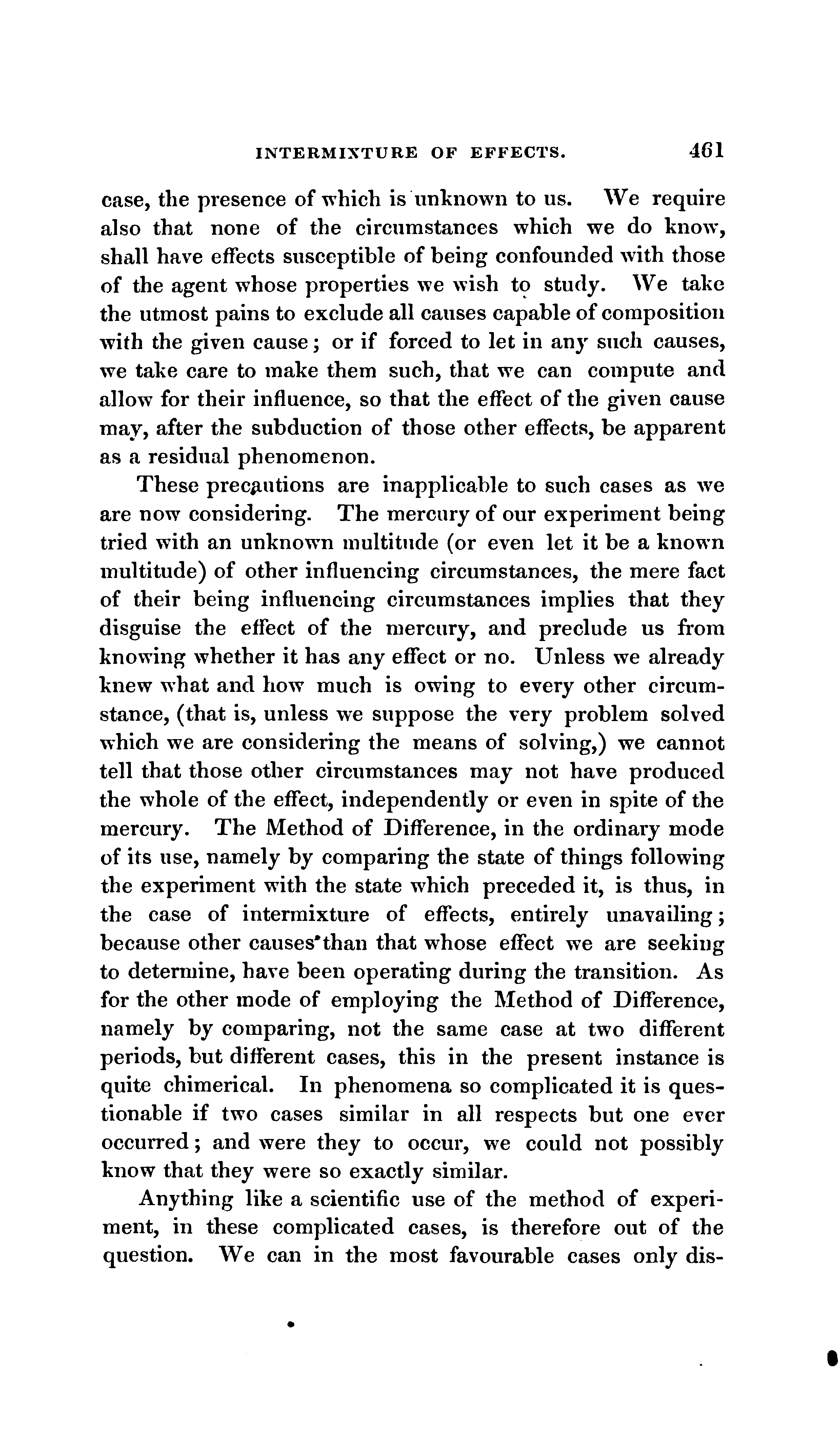 INTERMIXTURE OF EFFECTS. 461

case, the presence of which is unknown to us. We require also that none of the circumstances which we do know, shall have effects susceptible of being confounded with those of the agent whose properties we wish to study. We take the utmost pains to exclude all causes capable of composition with the given cause; or if forced to let in any such causes, we take care to make them such, that we can compute and allow for their influence, so that the effect of the given cause may, after the subduction of those other effects, be apparent as a residual phenomenon.

These precautions are inapplicable to such cases as we are now considering. The mercury of our experiment being tried with an unknown multitude (or even let it be a known multitude) of other influencing circumstances, the mere fact of their being influencing circumstances implies that they disguise the effect of the mercury, and preclude us from knowing whether it has any effect or no. Unless we already knew what and how much is owing to every other circumstance, (that is, unless we suppose the very problem solved which we are considering the means of solving,) we cannot tell that those other circumstances may not have produced the whole of the effect, independently or even in spite of the mercury. The Method of Difference, in the ordinary mode of its use, namely by comparing the state of things following the experiment with the state which preceded it, is thus, in the case of intermixture of effects, entirely unavailing; because other causes than that whose effect we are seeking to determine, have been operating during the transition. As for the other mode of employing the Method of Difference, namely by comparing, not the same case at two different periods, but different cases, this in the present instance is quite chimerical. In phenomena so complicated it is questionable if two cases similar in all respects but one ever occurred; and were they to occur, we could not possibly know that they were so exactly similar.

Anything like a scientific use of the method of experiment, in these complicated cases, is therefore out of the question. We can in the most favourable cases only dis-